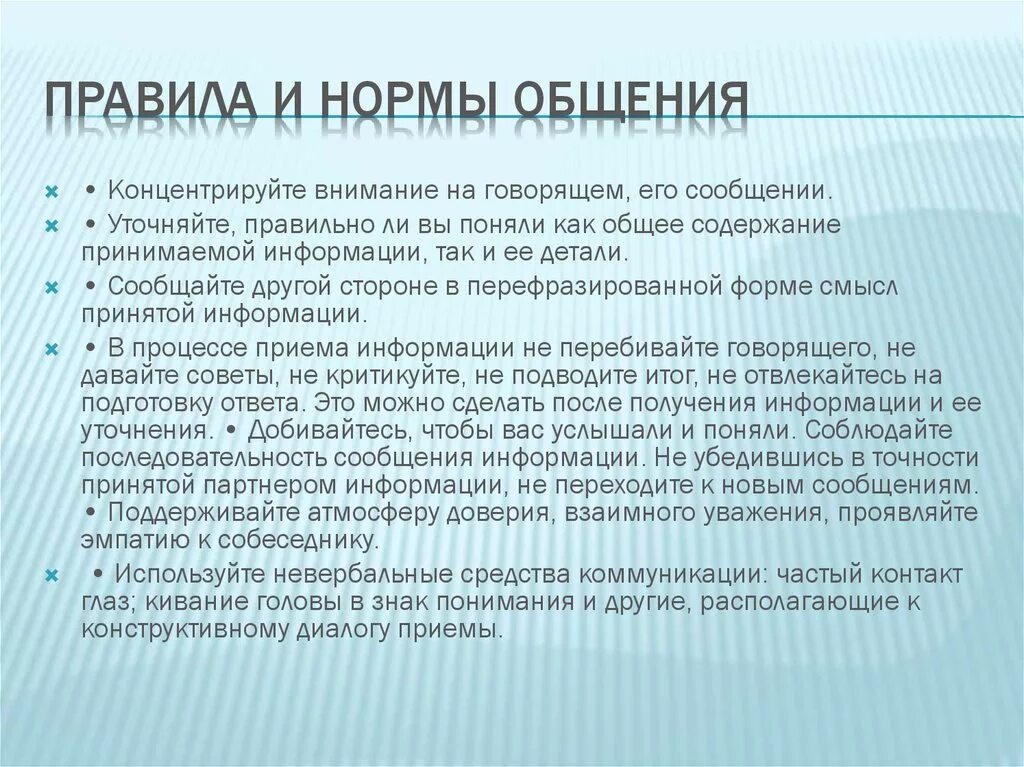 ПРАВИЛА И НОРМЫ ОБЩЕНИЯ

• Концентрируйте внимание на говорящем, его сообщении.

• Уточняйте, правильно ли вы поняли как общее содержание принимаемой информации, так и ее детали.

• Сообщайте другой стороне в перефразированной форме смысл принятой информации.

• В процессе приема информации не перебивайте говорящего, не давайте советы, не критикуйте, не подводите итог, не отвлекайтесь на подготовку ответа. Это можно сделать после получения информации и ее уточнения. • Добивайтесь, чтобы вас услышали и поняли. Соблюдайте последовательность сообщения информации. Не убедившись в точности принятой партнером информации, не переходите к новым сообщениям. • Поддерживайте атмосферу доверия, взаимного уважения, проявляйте эмпатию к собеседнику.

• Используйте невербальные средства коммуникации: частый контакт глаз; кивание головы в знак понимания и другие, располагающие к конструктивному диалогу приемы.